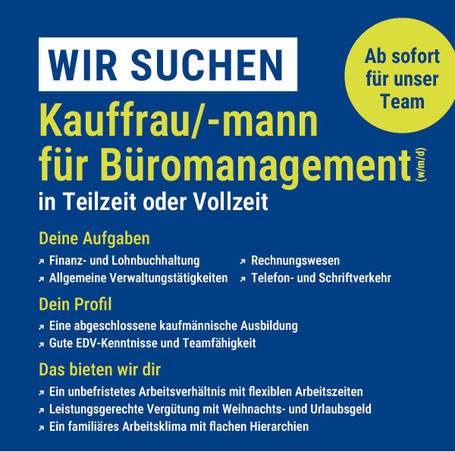 WIR SUCHEN

Ab sofort für unser Team

Kauffrau/-mann für Büromanagement (w/m/d)

in Teilzeit oder Vollzeit

Deine Aufgaben

↗ Finanz- und Lohnbuchhaltung
↗ Allgemeine Verwaltungstätigkeiten
↗ Rechnungswesen
↗ Telefon- und Schriftverkehr

Dein Profil

↗ Eine abgeschlossene kaufmännische Ausbildung
↗ Gute EDV-Kenntnisse und Teamfähigkeit

Das bieten wir dir

↗ Ein unbefristetes Arbeitsverhältnis mit flexiblen Arbeitszeiten
↗ Leistungsgerechte Vergütung mit Weihnachts- und Urlaubsgeld
↗ Ein familiäres Arbeitsklima mit flachen Hierarchien